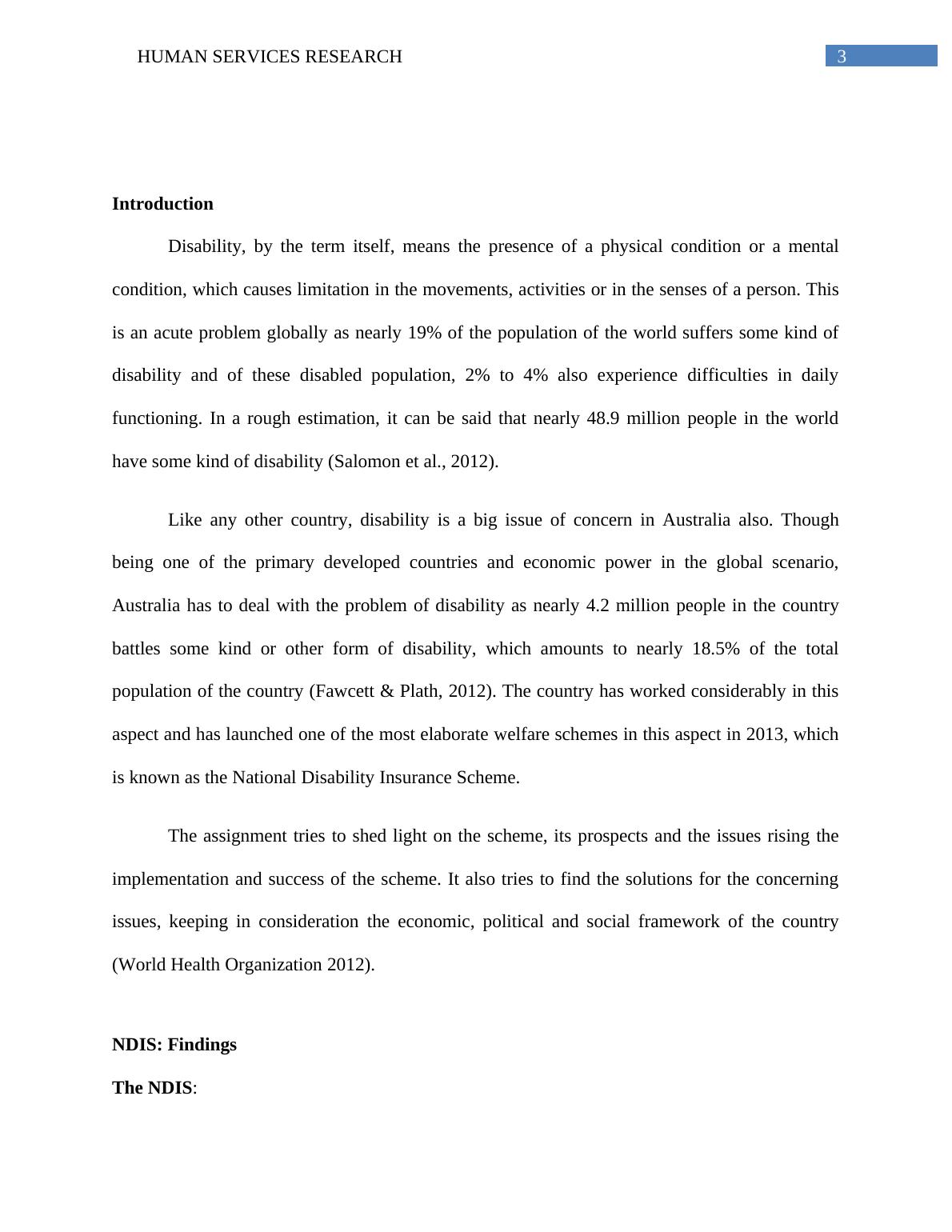 HUMAN SERVICES RESEARCH 3

Introduction

Disability, by the term itself, means the presence of a physical condition or a mental condition, which causes limitation in the movements, activities or in the senses of a person. This is an acute problem globally as nearly 19% of the population of the world suffers some kind of disability and of these disabled population, 2% to 4% also experience difficulties in daily functioning. In a rough estimation, it can be said that nearly 48.9 million people in the world have some kind of disability (Salomon et al., 2012).

Like any other country, disability is a big issue of concern in Australia also. Though being one of the primary developed countries and economic power in the global scenario, Australia has to deal with the problem of disability as nearly 4.2 million people in the country battles some kind or other form of disability, which amounts to nearly 18.5% of the total population of the country (Fawcett & Plath, 2012). The country has worked considerably in this aspect and has launched one of the most elaborate welfare schemes in this aspect in 2013, which is known as the National Disability Insurance Scheme.

The assignment tries to shed light on the scheme, its prospects and the issues rising the implementation and success of the scheme. It also tries to find the solutions for the concerning issues, keeping in consideration the economic, political and social framework of the country (World Health Organization 2012).

NDIS: Findings

The NDIS: